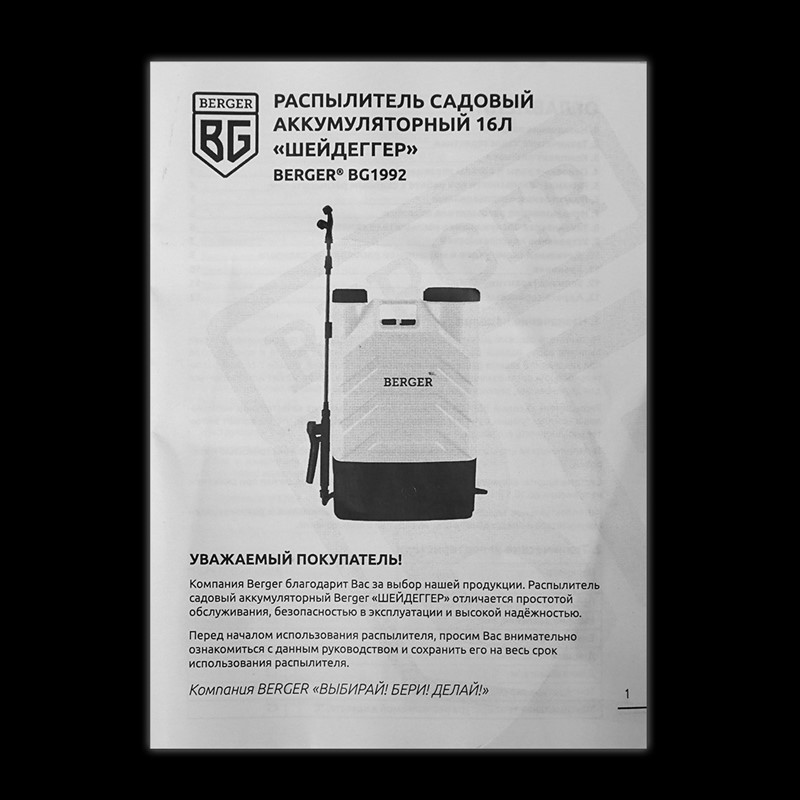 BERGER
BG

РАСПЫЛИТЕЛЬ САДОВЫЙ АККУМУЛЯТОРНЫЙ 16Л «ШЕЙДЕГГЕР»
BERGER® BG1992

BERGER

УВАЖАЕМЫЙ ПОКУПАТЕЛЬ!

Компания Berger благодарит Вас за выбор нашей продукции. Распылитель садовый аккумуляторный Berger «ШЕЙДЕГГЕР» отличается простотой обслуживания, безопасностью в эксплуатации и высокой надёжностью.

Перед началом использования распылителя, просим Вас внимательно ознакомиться с данным руководством и сохранить его на весь срок использования распылителя.

Компания BERGER «ВЫБИРАЙ! БЕРИ! ДЕЛАЙ!»

1